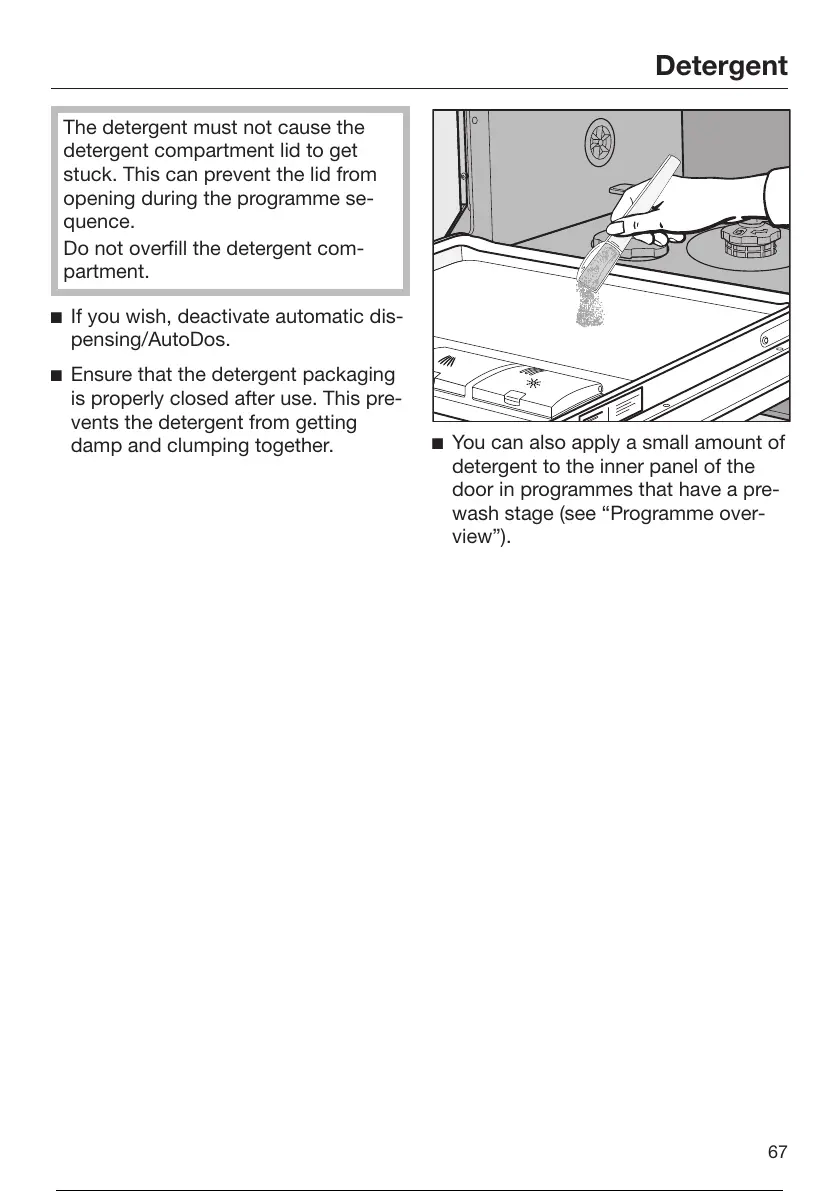 Detergent

The detergent must not cause the detergent compartment lid to get stuck. This can prevent the lid from opening during the programme sequence.

Do not overfill the detergent compartment.

■ If you wish, deactivate automatic dispensing/AutoDos.

■ Ensure that the detergent packaging is properly closed after use. This prevents the detergent from getting damp and clumping together.

■ You can also apply a small amount of detergent to the inner panel of the door in programmes that have a prewash stage (see “Programme overview”).

67